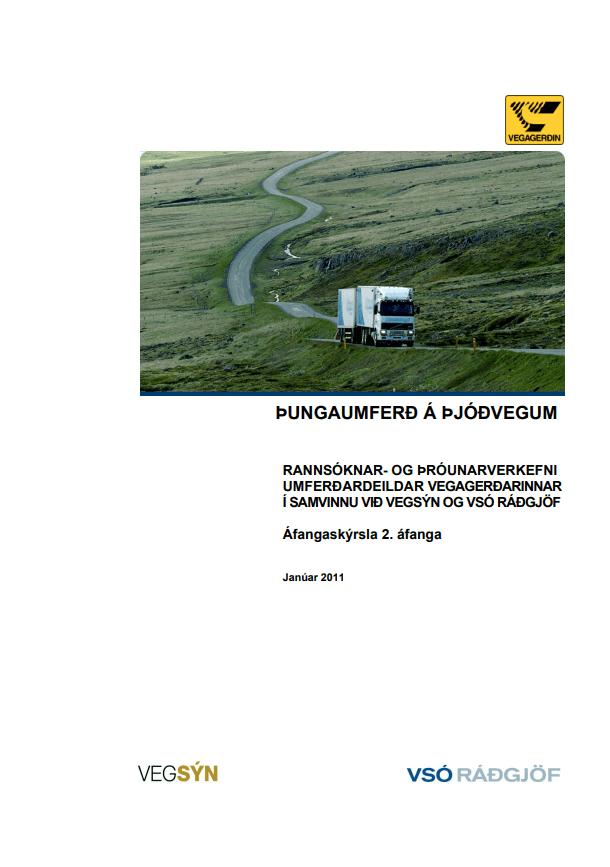 VEGAGERÐIN

ÞUNGAUMFERÐ Á ÞJÓÐVEGUM

RANNSÓKNAR- OG ÞRÓUNARVERKEFNI UMFERÐARDEILDAR VEGAGERÐARINNAR Í SAMVINNU VIÐ VEGSÝN OG VSÓ RÁÐGJÖF

Áfangaskýrsla 2. áfanga

Janúar 2011

VEGSÝN

VSÓ RÁÐGJÖF